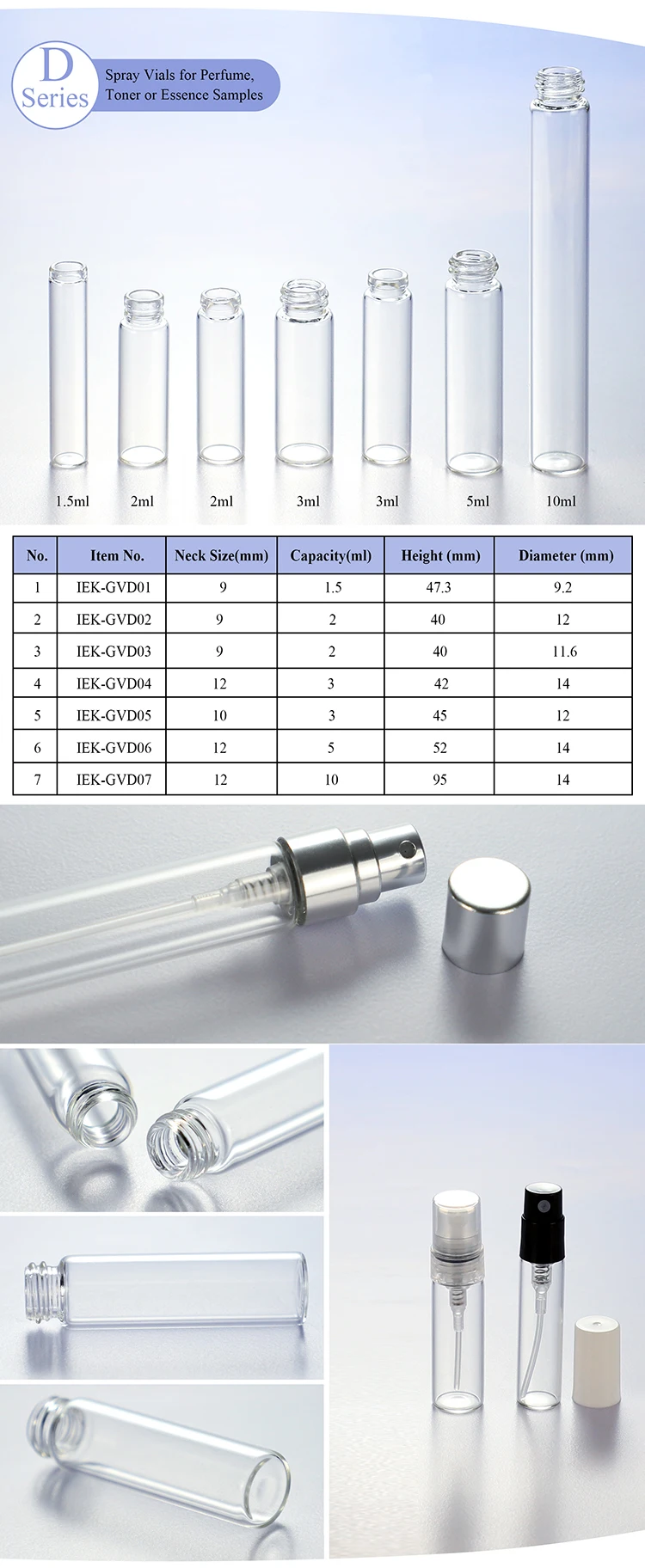 D Series

Spray Vials for Perfume, Toner or Essence Samples

1.5ml 2ml 2ml 3ml 3ml 5ml 10ml

| No. | Item No. | Neck Size(mm) | Capacity(ml) | Height (mm) | Diameter (mm) |
|---|---|---|---|---|---|
| 1 | IEK-GVD01 | 9 | 1.5 | 47.3 | 9.2 |
| 2 | IEK-GVD02 | 9 | 2 | 40 | 12 |
| 3 | IEK-GVD03 | 9 | 2 | 40 | 11.6 |
| 4 | IEK-GVD04 | 12 | 3 | 42 | 14 |
| 5 | IEK-GVD05 | 10 | 3 | 45 | 12 |
| 6 | IEK-GVD06 | 12 | 5 | 52 | 14 |
| 7 | IEK-GVD07 | 12 | 10 | 95 | 14 |